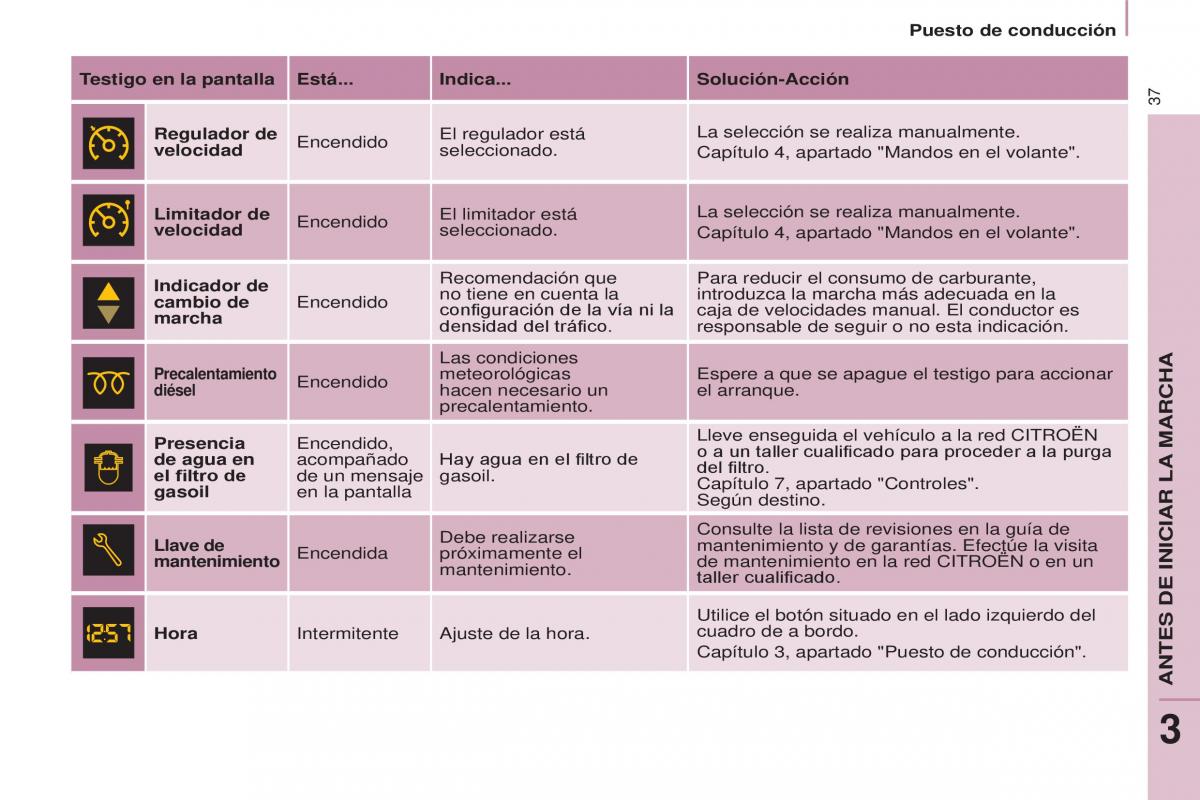 Puesto de conducción

37

| Testigo en la pantalla | Está... | Indica... | Solución-Acción |
|---|---|---|---|
| Regulador de velocidad | Encendido | El regulador está seleccionado. | La selección se realiza manualmente. Capítulo 4, apartado "Mandos en el volante". |
| Limitador de velocidad | Encendido | El limitador está seleccionado. | La selección se realiza manualmente. Capítulo 4, apartado "Mandos en el volante". |
| Indicador de cambio de marcha | Encendido | Recomendación que no tiene en cuenta la configuración de la vía ni la densidad del tráfico. | Para reducir el consumo de carburante, introduzca la marcha más adecuada en la caja de velocidades manual. El conductor es responsable de seguir o no esta indicación. |
| Precalentamiento diésel | Encendido | Las condiciones meteorológicas hacen necesario un precalentamiento. | Espere a que se apague el testigo para accionar el arranque. |
| Presencia de agua en el filtro de gasoil | Encendido, acompañado de un mensaje en la pantalla | Hay agua en el filtro de gasoil. | Lleve enseguida el vehículo a la red CITROËN o a un taller cualificado para proceder a la purga del filtro. Capítulo 7, apartado "Controles". Según destino. |
| Llave de mantenimiento | Encendida | Debe realizarse próximamente el mantenimiento. | Consulte la lista de revisiones en la guía de mantenimiento y de garantías. Efectúe la visita de mantenimiento en la red CITROËN o en un taller cualificado. |
| 12:57 Hora | Intermitente | Ajuste de la hora. | Utilice el botón situado en el lado izquierdo del cuadro de a bordo. Capítulo 3, apartado "Puesto de conducción". |

ANTES DE INICIAR LA MARCHA

3